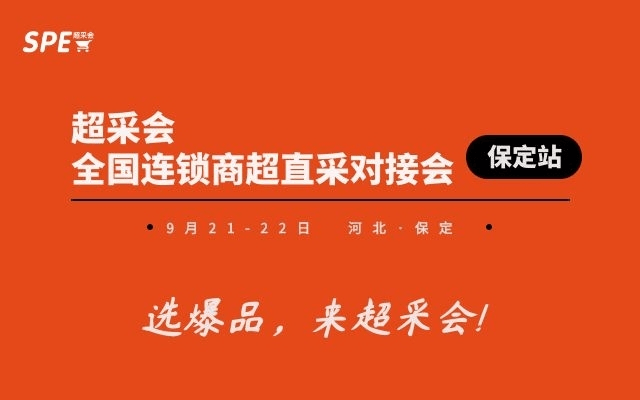 SPE 超采会

超采会
全国连锁商超直采对接会

保定站

9月21-22日 河北·保定

选爆品，来超采会!